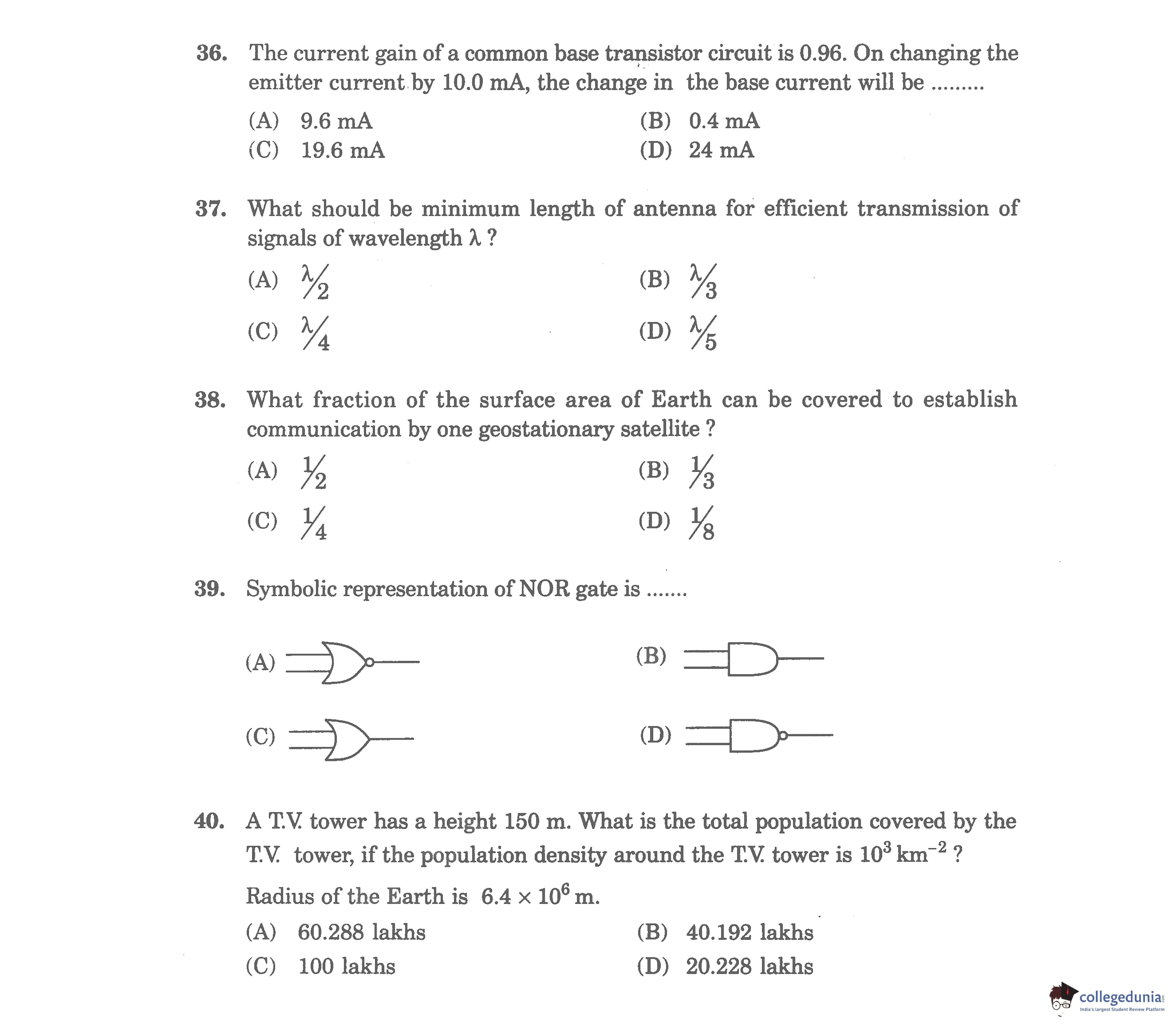 36. The current gain of a common base transistor circuit is 0.96. On changing the emitter current by 10.0 mA, the change in the base current will be .........

(A) 9.6 mA
(B) 0.4 mA
(C) 19.6 mA
(D) 24 mA

37. What should be minimum length of antenna for efficient transmission of signals of wavelength $\lambda$ ?

(A) $\lambda/2$
(B) $\lambda/3$
(C) $\lambda/4$
(D) $\lambda/5$

38. What fraction of the surface area of Earth can be covered to establish communication by one geostationary satellite ?

(A) $1/2$
(B) $1/3$
(C) $1/4$
(D) $1/8$

39. Symbolic representation of NOR gate is .......

(A)
(B)
(C)
(D)

40. A T.V. tower has a height 150 m. What is the total population covered by the T.V. tower, if the population density around the T.V. tower is $10^3$ km$^{-2}$ ?

Radius of the Earth is $6.4 \times 10^6$ m.

(A) 60.288 lakhs
(B) 40.192 lakhs
(C) 100 lakhs
(D) 20.228 lakhs

collegedunia
India's largest Student Review Platform